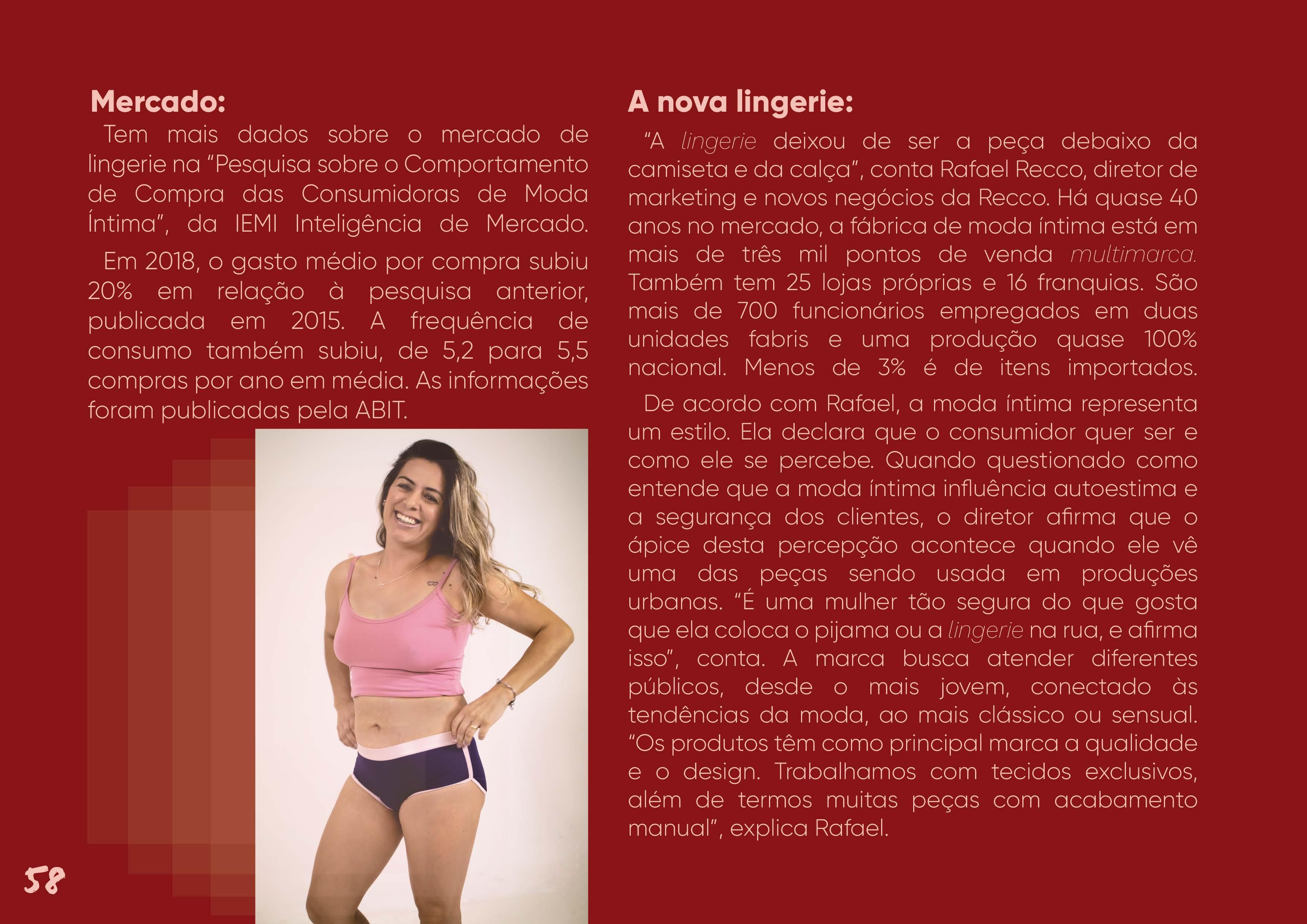 Mercado:

Tem mais dados sobre o mercado de lingerie na "Pesquisa sobre o Comportamento de Compra das Consumidoras de Moda Íntima", da IEMI Inteligência de Mercado.

Em 2018, o gasto médio por compra subiu 20% em relação à pesquisa anterior, publicada em 2015. A frequência de consumo também subiu, de 5,2 para 5,5 compras por ano em média. As informações foram publicadas pela ABIT.

A nova lingerie:

"A lingerie deixou de ser a peça debaixo da camiseta e da calça", conta Rafael Recco, diretor de marketing e novos negócios da Recco. Há quase 40 anos no mercado, a fábrica de moda íntima está em mais de três mil pontos de venda multimarca. Também tem 25 lojas próprias e 16 franquias. São mais de 700 funcionários empregados em duas unidades fabris e uma produção quase 100% nacional. Menos de 3% é de itens importados.

De acordo com Rafael, a moda íntima representa um estilo. Ela declara que o consumidor quer ser e como ele se percebe. Quando questionado como entende que a moda íntima influência autoestima e a segurança dos clientes, o diretor afirma que o ápice desta percepção acontece quando ele vê uma das peças sendo usada em produções urbanas. "É uma mulher tão segura do que gosta que ela coloca o pijama ou a lingerie na rua, e afirma isso", conta. A marca busca atender diferentes públicos, desde o mais jovem, conectado às tendências da moda, ao mais clássico ou sensual. "Os produtos têm como principal marca a qualidade e o design. Trabalhamos com tecidos exclusivos, além de termos muitas peças com acabamento manual", explica Rafael.

58